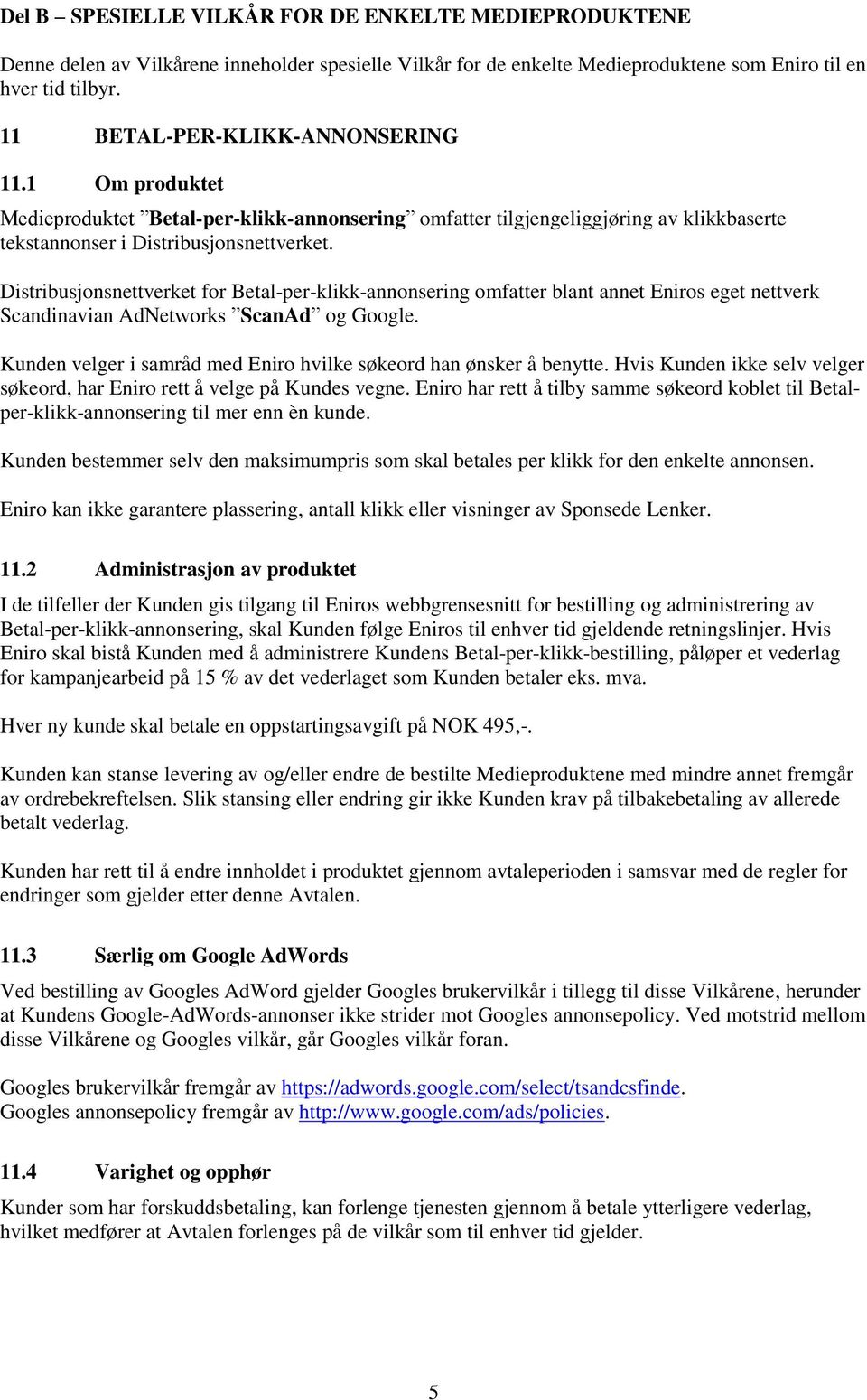 Del B – SPESIELLE VILKÅR FOR DE ENKELTE MEDIEPRODUKTENE

Denne delen av Vilkårene inneholder spesielle Vilkår for de enkelte Medieproduktene som Eniro til en hver tid tilbyr.

11 BETAL-PER-KLIKK-ANNONSERING

11.1 Om produktet

Medieproduktet ”Betal-per-klikk-annonsering” omfatter tilgjengeliggjøring av klikkbaserte tekstannonser i Distribusjonsnettverket.

Distribusjonsnettverket for Betal-per-klikk-annonsering omfatter blant annet Eniros eget nettverk Scandinavian AdNetworks ”ScanAd” og Google.

Kunden velger i samråd med Eniro hvilke søkeord han ønsker å benytte. Hvis Kunden ikke selv velger søkeord, har Eniro rett å velge på Kundes vegne. Eniro har rett å tilby samme søkeord koblet til Betal-per-klikk-annonsering til mer enn èn kunde.

Kunden bestemmer selv den maksimumpris som skal betales per klikk for den enkelte annonsen.

Eniro kan ikke garantere plassering, antall klikk eller visninger av Sponsede Lenker.

11.2 Administrasjon av produktet

I de tilfeller der Kunden gis tilgang til Eniros webbgrensesnitt for bestilling og administrering av Betal-per-klikk-annonsering, skal Kunden følge Eniros til enhver tid gjeldende retningslinjer. Hvis Eniro skal bistå Kunden med å administrere Kundens Betal-per-klikk-bestilling, påløper et vederlag for kampanjearbeid på 15 % av det vederlaget som Kunden betaler eks. mva.

Hver ny kunde skal betale en oppstartingsavgift på NOK 495,-.

Kunden kan stanse levering av og/eller endre de bestilte Medieproduktene med mindre annet fremgår av ordrebekreftelsen. Slik stansing eller endring gir ikke Kunden krav på tilbakebetaling av allerede betalt vederlag.

Kunden har rett til å endre innholdet i produktet gjennom avtaleperioden i samsvar med de regler for endringer som gjelder etter denne Avtalen.

11.3 Særlig om Google AdWords

Ved bestilling av Googles AdWord gjelder Googles brukervilkår i tillegg til disse Vilkårene, herunder at Kundens Google-AdWords-annonser ikke strider mot Googles annonsepolicy. Ved motstrid mellom disse Vilkårene og Googles vilkår, går Googles vilkår foran.

Googles brukervilkår fremgår av https://adwords.google.com/select/tsandcsfinde.
Googles annonsepolicy fremgår av http://www.google.com/ads/policies.

11.4 Varighet og opphør

Kunder som har forskuddsbetaling, kan forlenge tjenesten gjennom å betale ytterligere vederlag, hvilket medfører at Avtalen forlenges på de vilkår som til enhver tid gjelder.

5